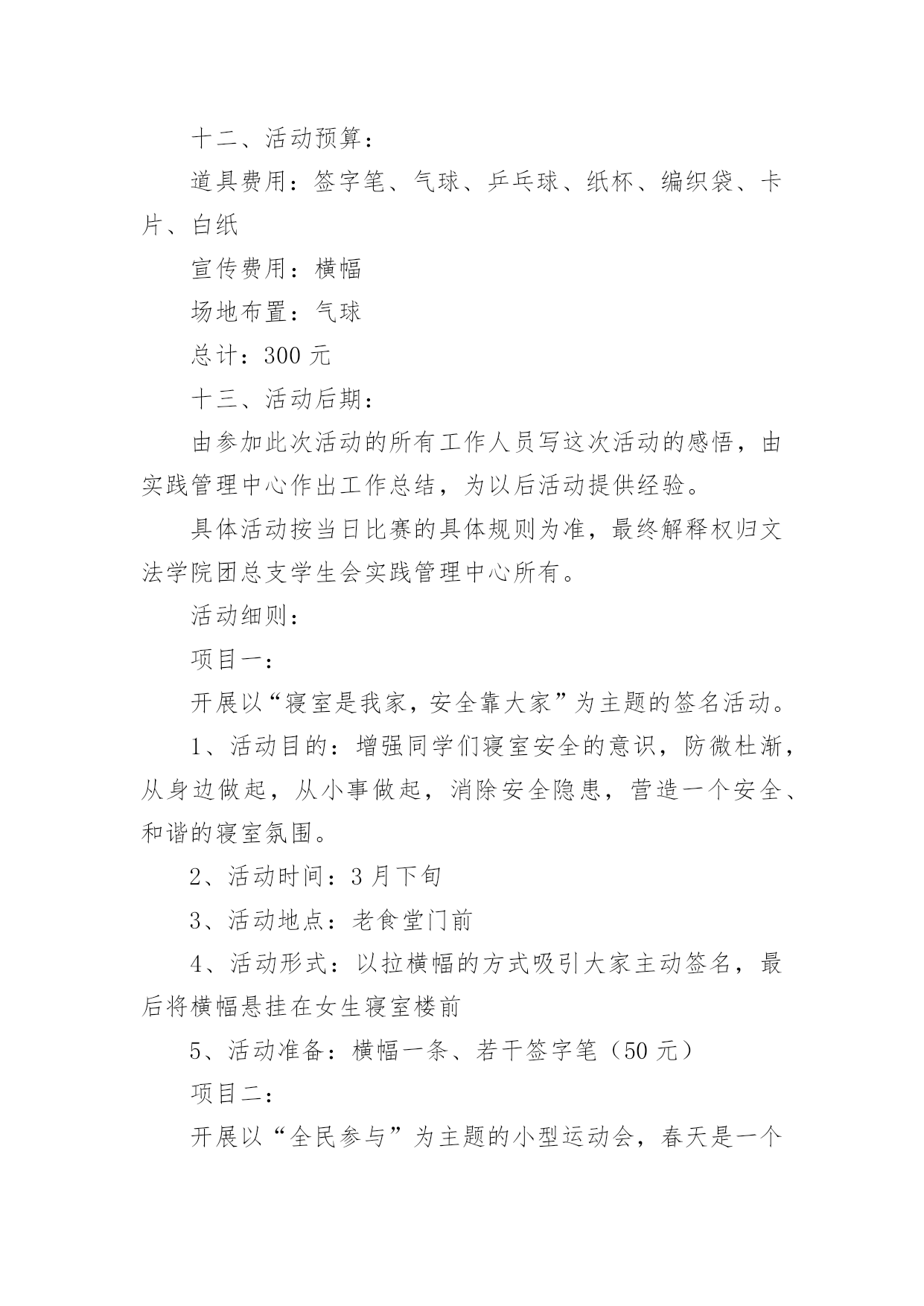 十二、活动预算：

道具费用：签字笔、气球、乒乓球、纸杯、编织袋、卡片、白纸

宣传费用：横幅

场地布置：气球

总计：300 元

十三、活动后期：

由参加此次活动的所有工作人员写这次活动的感悟，由实践管理中心作出工作总结，为以后活动提供经验。

具体活动按当日比赛的具体规则为准，最终解释权归文法学院团总支学生会实践管理中心所有。

活动细则：

项目一：

开展以“寝室是我家，安全靠大家”为主题的签名活动。

1、活动目的：增强同学们寝室安全的意识，防微杜渐，从身边做起，从小事做起，消除安全隐患，营造一个安全、和谐的寝室氛围。

2、活动时间：3 月下旬

3、活动地点：老食堂门前

4、活动形式：以拉横幅的方式吸引大家主动签名，最后将横幅悬挂在女生寝室楼前

5、活动准备：横幅一条、若干签字笔（50 元）

项目二：

开展以“全民参与”为主题的小型运动会，春天是一个